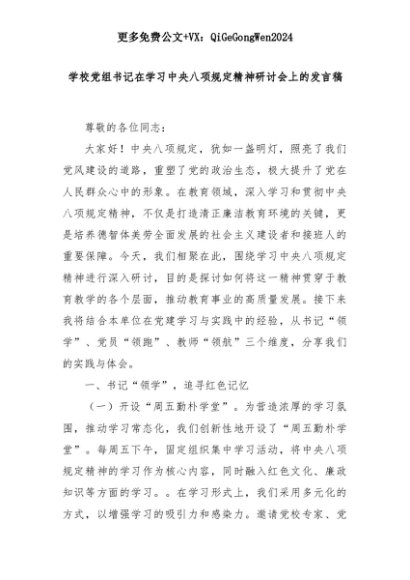 更多免费公文+VX：QiGeGongWen2024

学校党组书记在学习中央八项规定精神研讨会上的发言稿

尊敬的各位同志：

大家好！中央八项规定，犹如一盏明灯，照亮了我们党风建设的道路，重塑了党的政治生态，极大提升了党在人民群众心中的形象。在教育领域，深入学习和贯彻中央八项规定精神，不仅是打造清正廉洁教育环境的关键，更是培养德智体美劳全面发展的社会主义建设者和接班人的重要保障。今天，我们相聚在此，围绕学习中央八项规定精神进行深入研讨，目的是探讨如何将这一精神贯穿于教育教学的各个层面，推动教育事业的高质量发展。接下来我将结合本单位在党建学习与实践中的经验，从书记“领学”、党员“领跑”、教师“领航”三个维度，分享我们的实践与体会。

一、书记“领学”，追寻红色记忆

（一）开设“周五勤朴学堂”。为营造浓厚的学习氛围，推动学习常态化，我们创新性地开设了“周五勤朴学堂”。每周五下午，固定组织集中学习活动，将中央八项规定精神的学习作为核心内容，同时融入红色文化、廉政知识等方面的学习。。在学习形式上，我们采用多元化的方式，以增强学习的吸引力和感染力。邀请党校专家、党